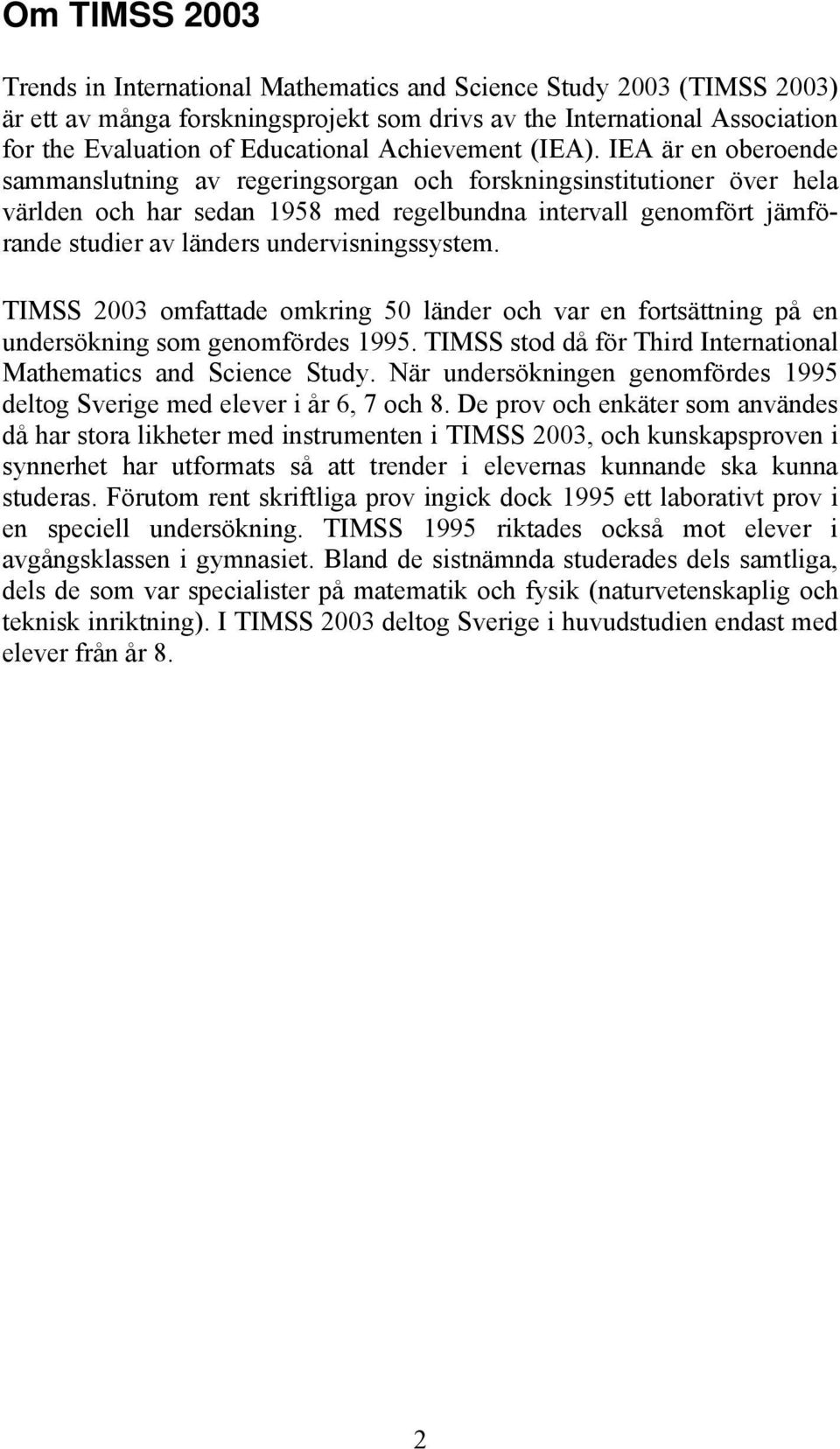 Om TIMSS 2003

Trends in International Mathematics and Science Study 2003 (TIMSS 2003) är ett av många forskningsprojekt som drivs av the International Association for the Evaluation of Educational Achievement (IEA). IEA är en oberoende sammanslutning av regeringsorgan och forskningsinstitutioner över hela världen och har sedan 1958 med regelbundna intervall genomfört jämförande studier av länders undervisningssystem.

TIMSS 2003 omfattade omkring 50 länder och var en fortsättning på en undersökning som genomfördes 1995. TIMSS stod då för Third International Mathematics and Science Study. När undersökningen genomfördes 1995 deltog Sverige med elever i år 6, 7 och 8. De prov och enkäter som användes då har stora likheter med instrumenten i TIMSS 2003, och kunskapsproven i synnerhet har utformats så att trender i elevernas kunnande ska kunna studeras. Förutom rent skriftliga prov ingick dock 1995 ett laborativt prov i en speciell undersökning. TIMSS 1995 riktades också mot elever i avgångsklassen i gymnasiet. Bland de sistnämnda studerades dels samtliga, dels de som var specialister på matematik och fysik (naturvetenskaplig och teknisk inriktning). I TIMSS 2003 deltog Sverige i huvudstudien endast med elever från år 8.

2